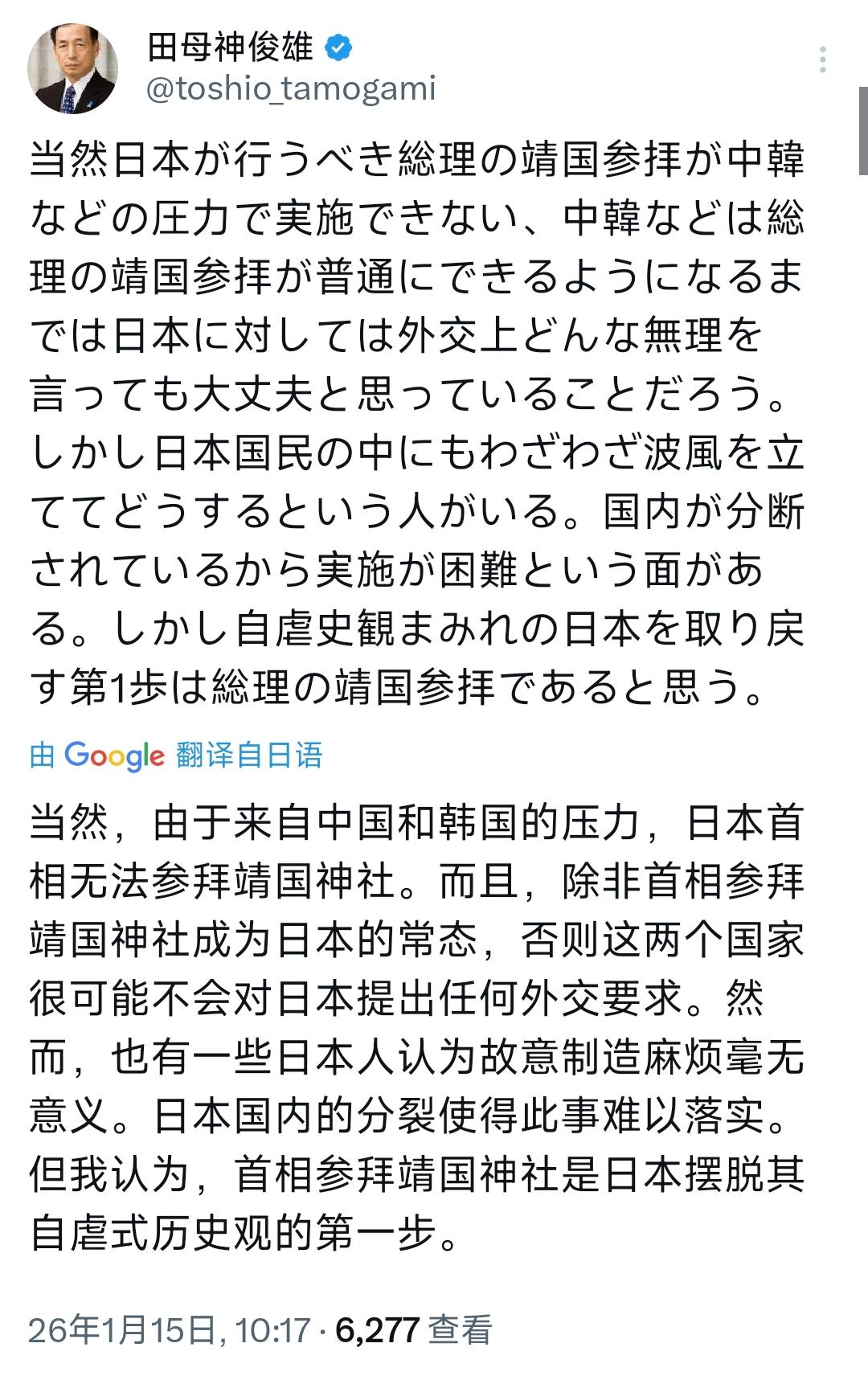 田母神俊雄
@toshio_tamogami

当然日本が行うべき総理の靖国参拝が中韓などの圧力で実施できない、中韓などは総理の靖国参拝が普通にできるようになるまでは日本に対しては外交上どんな無理を言っても大丈夫と思っていることだろう。しかし日本国民の中にもわざわざ波風を立ててどうするという人がいる。国内が分断されているから実施が困難という面がある。しかし自虐史観まみれの日本を取り戻す第1歩は総理の靖国参拝であると思う。

由 Google 翻译自日语

当然，由于来自中国和韩国的压力，日本首相无法参拜靖国神社。而且，除非首相参拜靖国神社成为日本的常态，否则这两个国家很可能不会对日本提出任何外交要求。然而，也有一些日本人认为故意制造麻烦毫无意义。日本国内的分裂使得此事难以落实。但我认为，首相参拜靖国神社是日本摆脱其自虐式历史观的第一步。

26年1月15日, 10:17 · 6,277 查看